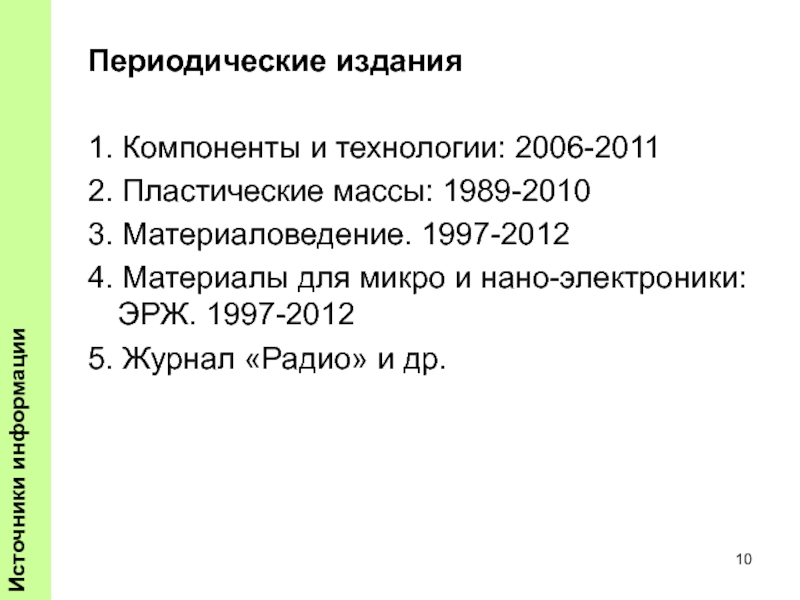 Источники информации

Периодические издания

1. Компоненты и технологии: 2006-2011
2. Пластические массы: 1989-2010
3. Материаловедение. 1997-2012
4. Материалы для микро и нано-электроники: ЭРЖ. 1997-2012
5. Журнал «Радио» и др.

10